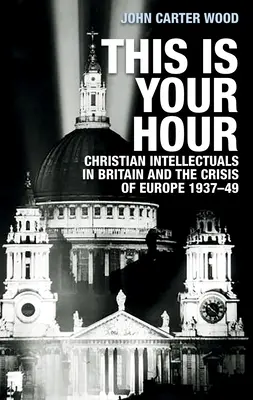 JOHN CARTER WOOD

THIS IS YOUR HOUR

CHRISTIAN INTELLECTUALS IN BRITAIN AND THE CRISIS OF EUROPE 1937–49